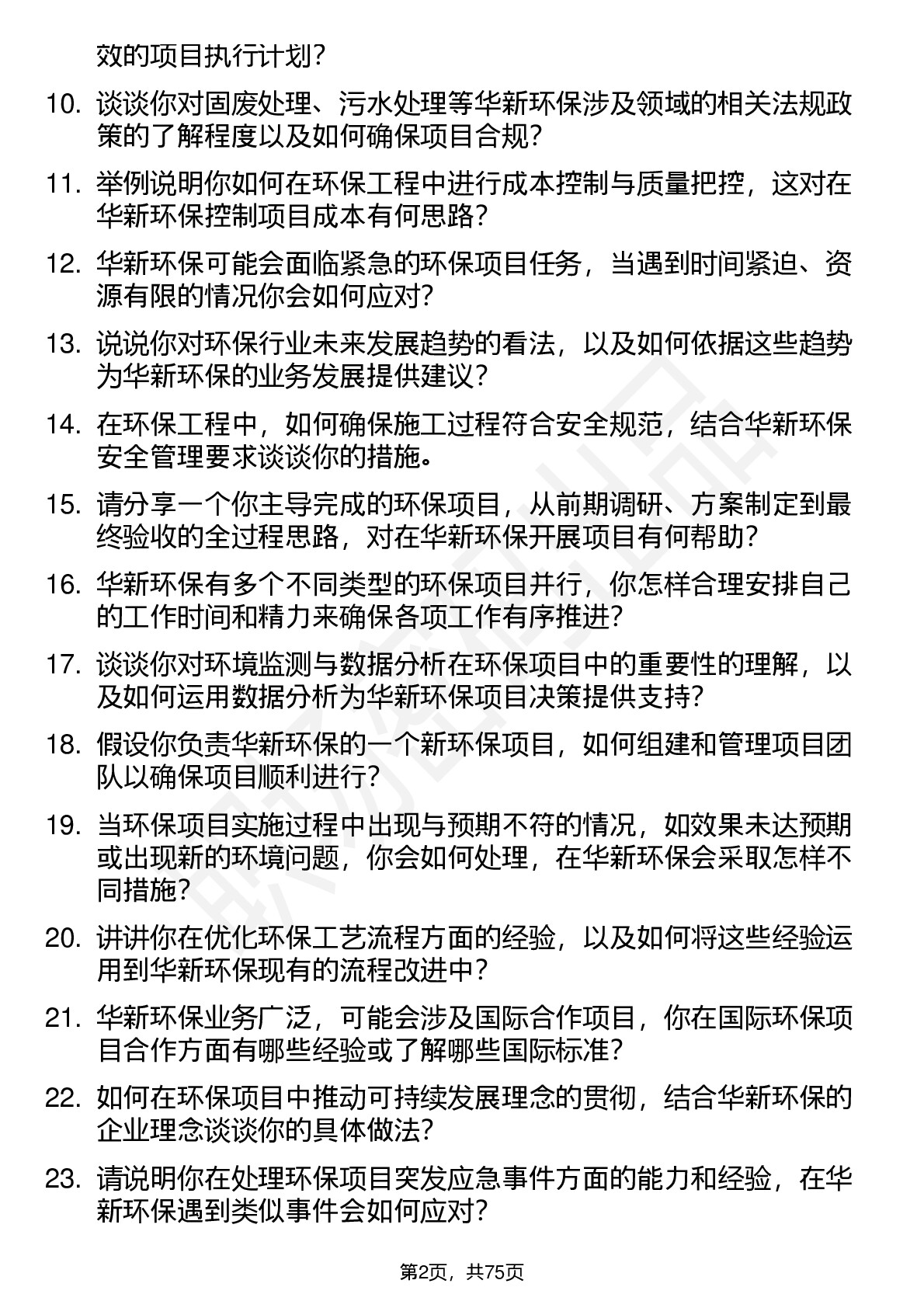 效的项目执行计划？

10. 谈谈你对固废处理、污水处理等华新环保涉及领域的相关法规政策的了解程度以及如何确保项目合规？

11. 举例说明你如何在环保工程中进行成本控制与质量把控，这对在华新环保控制项目成本有何思路？

12. 华新环保可能会面临紧急的环保项目任务，当遇到时间紧迫、资源有限的情况你会如何应对？

13. 说说你对环保行业未来发展趋势的看法，以及如何依据这些趋势为华新环保的业务发展提供建议？

14. 在环保工程中，如何确保施工过程符合安全规范，结合华新环保安全管理要求谈谈你的措施。

15. 请分享一个你主导完成的环保项目，从前期调研、方案制定到最终验收的全过程思路，对在华新环保开展项目有何帮助？

16. 华新环保有多个不同类型的环保项目并行，你怎样合理安排自己的工作时间和精力来确保各项工作有序推进？

17. 谈谈你对环境监测与数据分析在环保项目中的重要性的理解，以及如何运用数据分析为华新环保项目决策提供支持？

18. 假设你负责华新环保的一个新环保项目，如何组建和管理项目团队以确保项目顺利进行？

19. 当环保项目实施过程中出现与预期不符的情况，如效果未达预期或出现新的环境问题，你会如何处理，在华新环保会采取怎样不同措施？

20. 讲讲你在优化环保工艺流程方面的经验，以及如何将这些经验运用到华新环保现有的流程改进中？

21. 华新环保业务广泛，可能会涉及国际合作项目，你在国际环保项目合作方面有哪些经验或了解哪些国际标准？

22. 如何在环保项目中推动可持续发展理念的贯彻，结合华新环保的企业理念谈谈你的具体做法？

23. 请说明你在处理环保项目突发应急事件方面的能力和经验，在华新环保遇到类似事件会如何应对？

第2页，共75页